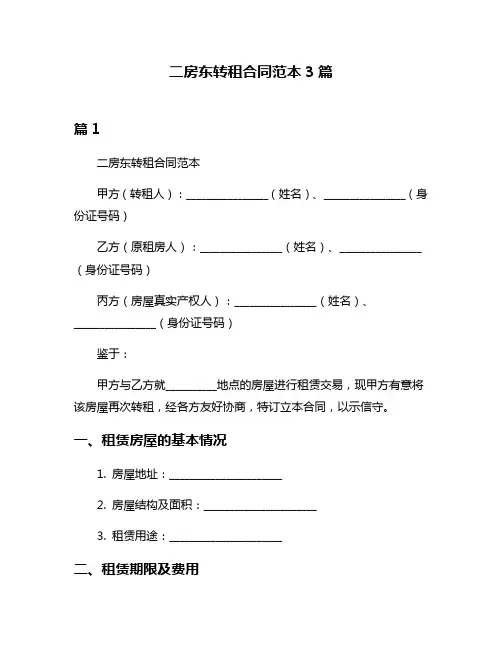 二房东转租合同范本 3 篇

篇 1

二房东转租合同范本

甲方（转租人）：______________（姓名）、______________（身份证号码）

乙方（原租房人）：______________（姓名）、______________（身份证号码）

丙方（房屋真实产权人）：______________（姓名）、______________（身份证号码）

鉴于：

甲方与乙方就_________地点的房屋进行租赁交易，现甲方有意将该房屋再次转租，经各方友好协商，特订立本合同，以示信守。

一、租赁房屋的基本情况

1. 房屋地址：____________________

2. 房屋结构及面积：____________________

3. 租赁用途：____________________

二、租赁期限及费用